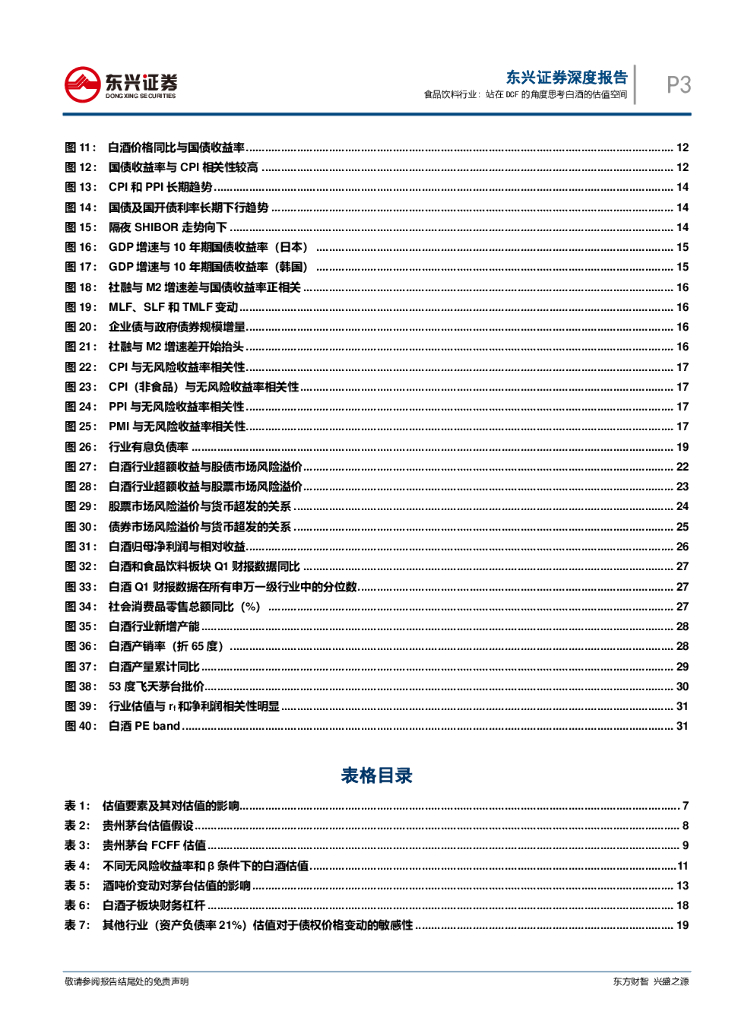 东兴证券
DONGXING SECURITIES

东兴证券深度报告
食品饮料行业：站在 DCF 的角度思考白酒的估值空间

P3

图 11： 白酒价格同比与国债收益率 ........ 12
图 12： 国债收益率与 CPI 相关性较高 ........ 12
图 13： CPI 和 PPI 长期趋势 ........ 14
图 14： 国债及国开债利率长期下行趋势 ........ 14
图 15： 隔夜 SHIBOR 走势向下 ........ 14
图 16： GDP 增速与 10 年期国债收益率（日本） ........ 15
图 17： GDP 增速与 10 年期国债收益率（韩国） ........ 15
图 18： 社融与 M2 增速差与国债收益率正相关 ........ 16
图 19： MLF、SLF 和 TMLF 变动 ........ 16
图 20： 企业债与政府债券规模增量 ........ 16
图 21： 社融与 M2 增速差开始抬头 ........ 16
图 22： CPI 与无风险收益率相关性 ........ 17
图 23： CPI（非食品）与无风险收益率相关性 ........ 17
图 24： PPI 与无风险收益率相关性 ........ 17
图 25： PMI 与无风险收益率相关性 ........ 17
图 26： 行业有息负债率 ........ 19
图 27： 白酒行业超额收益与股债市场风险溢价 ........ 22
图 28： 白酒行业超额收益与股票市场风险溢价 ........ 23
图 29： 股票市场风险溢价与货币超发的关系 ........ 24
图 30： 债券市场风险溢价与货币超发的关系 ........ 25
图 31： 白酒归母净利润与相对收益 ........ 26
图 32： 白酒和食品饮料板块 Q1 财报数据同比 ........ 27
图 33： 白酒 Q1 财报数据在所有申万一级行业中的分位数 ........ 27
图 34： 社会消费品零售总额同比（%） ........ 27
图 35： 白酒行业新增产能 ........ 28
图 36： 白酒产销率（折 65 度） ........ 28
图 37： 白酒产量累计同比 ........ 29
图 38： 53 度飞天茅台批价 ........ 30
图 39： 行业估值与 $r_f$ 和净利润相关性明显 ........ 31
图 40： 白酒 PE band ........ 31

表格目录

表 1： 估值要素及其对估值的影响 ........ 7
表 2： 贵州茅台估值假设 ........ 8
表 3： 贵州茅台 FCFF 估值 ........ 9
表 4： 不同无风险收益率和 β 条件下的白酒估值 ........ 11
表 5： 酒吨价变动对茅台估值的影响 ........ 13
表 6： 白酒子板块财务杠杆 ........ 18
表 7： 其他行业（资产负债率 21%）估值对于债权价格变动的敏感性 ........ 19

敬请参阅报告结尾处的免责声明
东方财智 兴盛之源